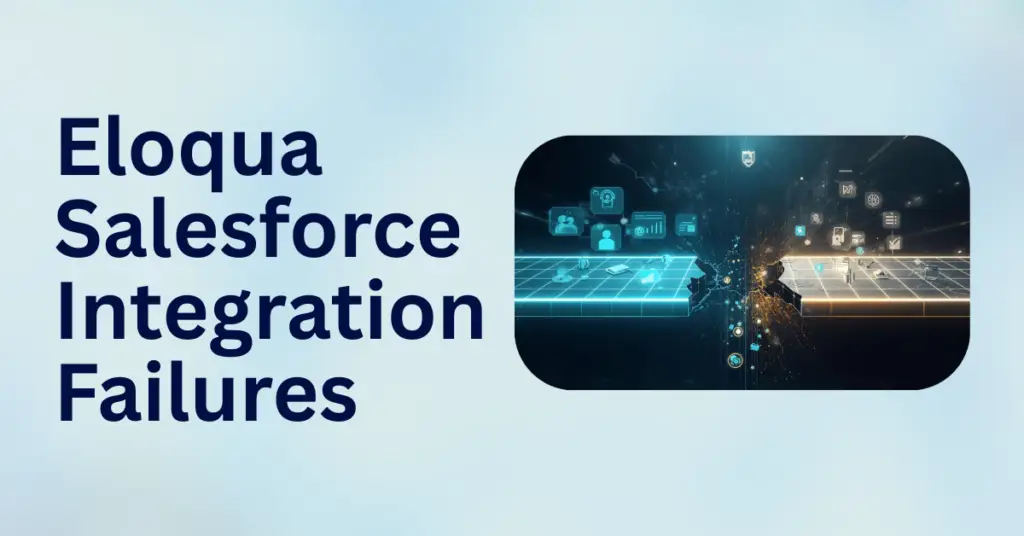 Eloqua Salesforce Integration Failures